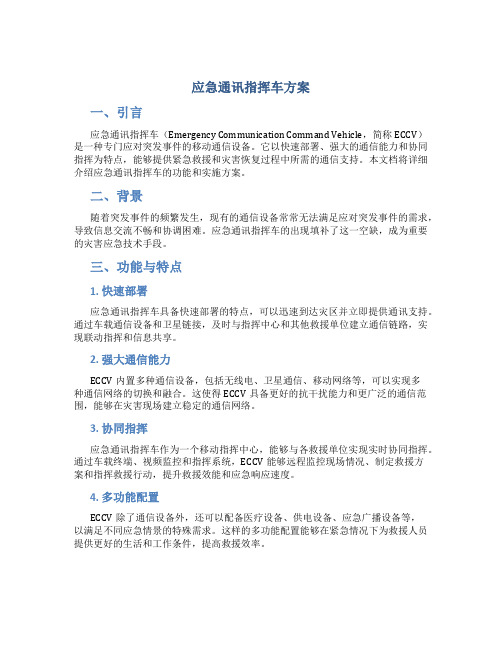 应急通讯指挥车方案

一、引言

应急通讯指挥车（Emergency Communication Command Vehicle，简称 ECCV）是一种专门应对突发事件的移动通信设备。它以快速部署、强大的通信能力和协同指挥为特点，能够提供紧急救援和灾害恢复过程中所需的通信支持。本文档将详细介绍应急通讯指挥车的功能和实施方案。

二、背景

随着突发事件的频繁发生，现有的通信设备常常无法满足应对突发事件的需求，导致信息交流不畅和协调困难。应急通讯指挥车的出现填补了这一空缺，成为重要的灾害应急技术手段。

三、功能与特点

1. 快速部署

应急通讯指挥车具备快速部署的特点，可以迅速到达灾区并立即提供通讯支持。通过车载通信设备和卫星链接，及时与指挥中心和其他救援单位建立通信链路，实现联动指挥和信息共享。

2. 强大通信能力

ECCV 内置多种通信设备，包括无线电、卫星通信、移动网络等，可以实现多种通信网络的切换和融合。这使得 ECCV 具备更好的抗干扰能力和更广泛的通信范围，能够在灾害现场建立稳定的通信网络。

3. 协同指挥

应急通讯指挥车作为一个移动指挥中心，能够与各救援单位实现实时协同指挥。通过车载终端、视频监控和指挥系统，ECCV 能够远程监控现场情况、制定救援方案和指挥救援行动，提升救援效能和应急响应速度。

4. 多功能配置

ECCV 除了通信设备外，还可以配备医疗设备、供电设备、应急广播设备等，以满足不同应急情景的特殊需求。这样的多功能配置能够在紧急情况下为救援人员提供更好的生活和工作条件，提高救援效率。